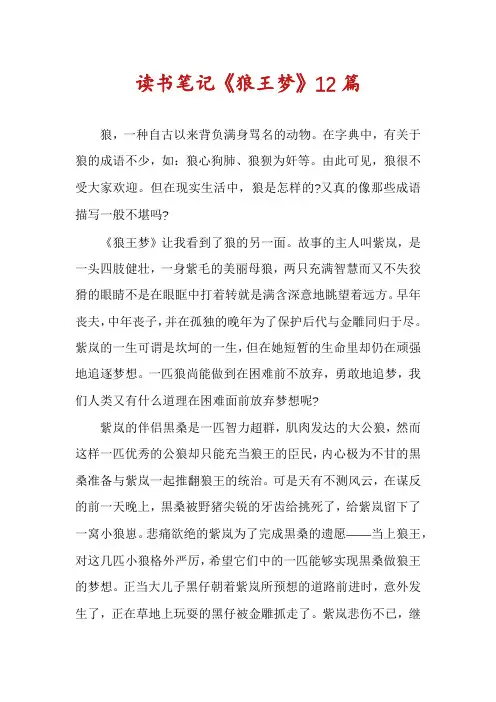 读书笔记《狼王梦》12篇

狼，一种自古以来背负满身骂名的动物。在字典中，有关于狼的成语不少，如：狼心狗肺、狼狈为奸等。由此可见，狼很不受大家欢迎。但在现实生活中，狼是怎样的?又真的像那些成语描写一般不堪吗?

《狼王梦》让我看到了狼的另一面。故事的主人叫紫岚，是一头四肢健壮，一身紫毛的美丽母狼，两只充满智慧而又不失狡猾的眼睛不是在眼眶中打着转就是满含深意地眺望着远方。早年丧夫，中年丧子，并在孤独的晚年为了保护后代与金雕同归于尽。紫岚的一生可谓是坎坷的一生，但在她短暂的生命里却仍在顽强地追逐梦想。一匹狼尚能做到在困难前不放弃，勇敢地追梦，我们人类又有什么道理在困难面前放弃梦想呢?

紫岚的伴侣黑桑是一匹智力超群，肌肉发达的大公狼，然而这样一匹优秀的公狼却只能充当狼王的臣民，内心极为不甘的黑桑准备与紫岚一起推翻狼王的统治。可是天有不测风云，在谋反的前一天晚上，黑桑被野猪尖锐的牙齿给挑死了，给紫岚留下了一窝小狼崽。悲痛欲绝的紫岚为了完成黑桑的遗愿——当上狼王，对这几匹小狼格外严厉，希望它们中的一匹能够实现黑桑做狼王的梦想。正当大儿子黑仔朝着紫岚所预想的道路前进时，意外发生了，正在草地上玩耍的黑仔被金雕抓走了。紫岚悲伤不已，继